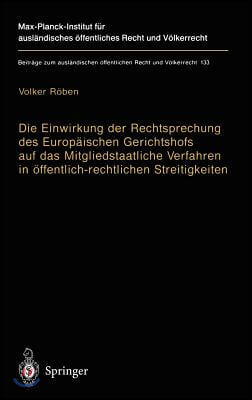 Max-Planck-Institut für ausländisches öffentliches Recht und Völkerrecht

Beiträge zum ausländischen öffentlichen Recht und Völkerrecht 133

Volker Röben

Die Einwirkung der Rechtsprechung des Europäischen Gerichtshofs auf das Mitgliedstaatliche Verfahren in öffentlich-rechtlichen Streitigkeiten

Springer